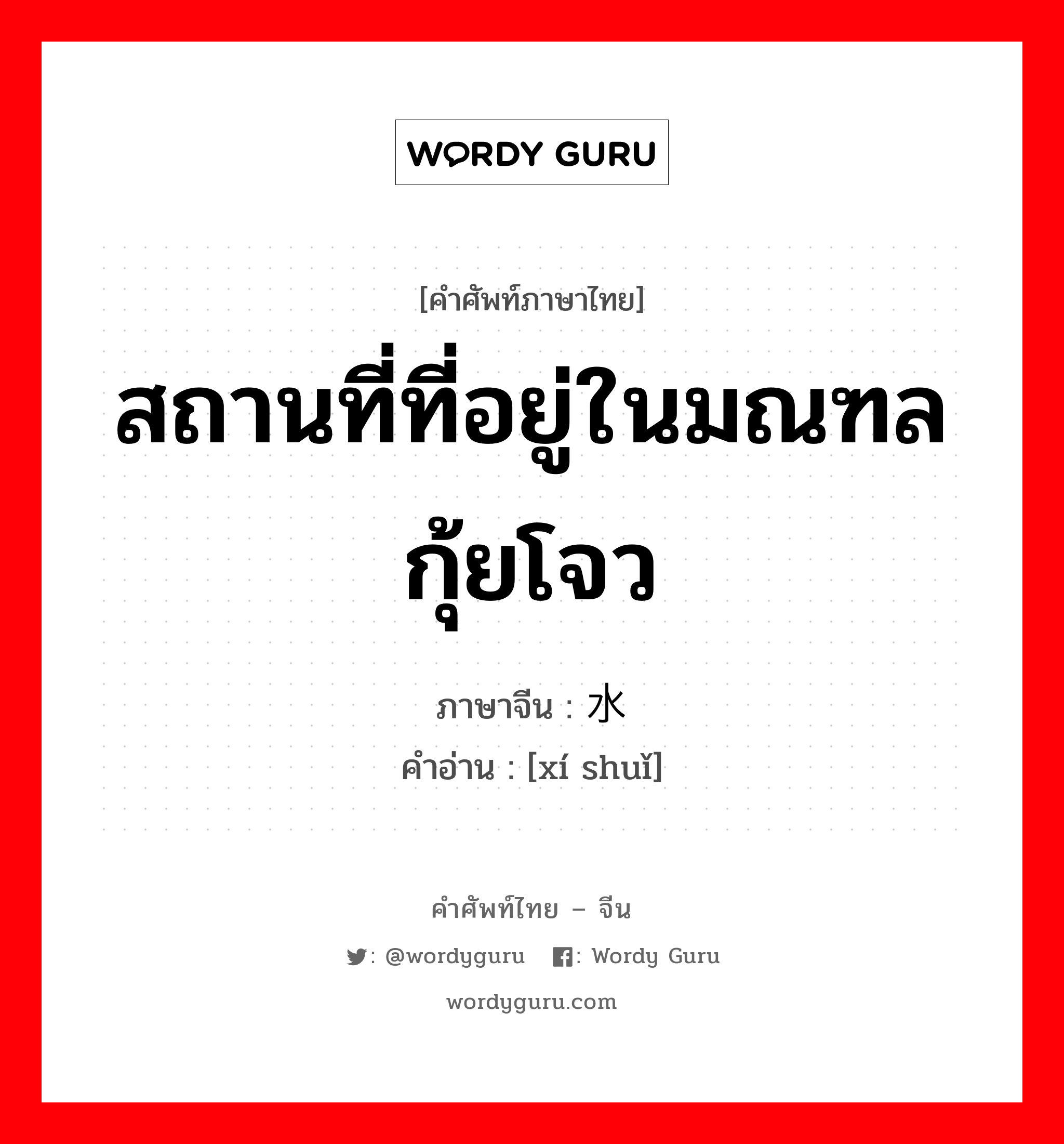 WORDY GURU

[คำศัพท์ภาษาไทย]

สถานที่ที่อยู่ในมณฑลกุ้ยโจว

ภาษาจีน : 水
คำอ่าน : [xí shuǐ]

คำศัพท์ไทย – จีน

: @wordyguru : Wordy Guru

wordyguru.com